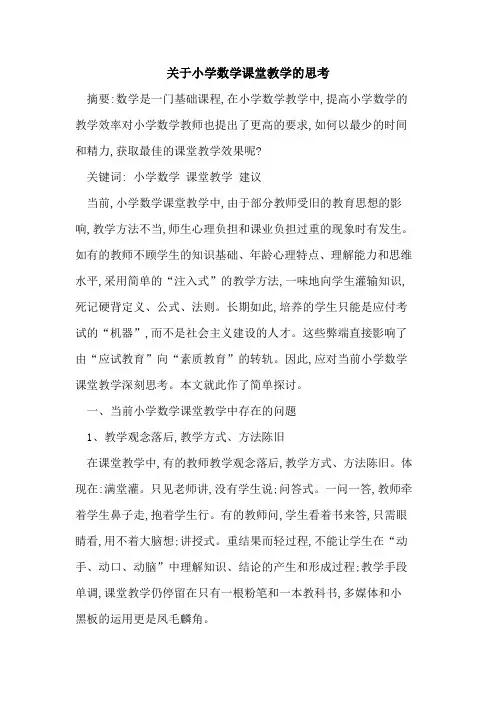 关于小学数学课堂教学的思考

摘要:数学是一门基础课程,在小学数学教学中,提高小学数学的教学效率对小学数学教师也提出了更高的要求,如何以最少的时间和精力,获取最佳的课堂教学效果呢?

关键词: 小学数学 课堂教学 建议

当前,小学数学课堂教学中,由于部分教师受旧的教育思想的影响,教学方法不当,师生心理负担和课业负担过重的现象时有发生。如有的教师不顾学生的知识基础、年龄心理特点、理解能力和思维水平,采用简单的“注入式”的教学方法,一味地向学生灌输知识,死记硬背定义、公式、法则。长期如此,培养的学生只能是应付考试的“机器”,而不是社会主义建设的人才。这些弊端直接影响了由“应试教育”向“素质教育”的转轨。因此,应对当前小学数学课堂教学深刻思考。本文就此作了简单探讨。

一、当前小学数学课堂教学中存在的问题

1、教学观念落后,教学方式、方法陈旧

在课堂教学中,有的教师教学观念落后,教学方式、方法陈旧。体现在:满堂灌。只见老师讲,没有学生说;问答式。一问一答,教师牵着学生鼻子走,抱着学生行。有的教师问,学生看着书来答,只需眼睛看,用不着大脑想;讲授式。重结果而轻过程,不能让学生在“动手、动口、动脑”中理解知识、结论的产生和形成过程;教学手段单调,课堂教学仍停留在只有一根粉笔和一本教科书,多媒体和小黑板的运用更是凤毛麟角。